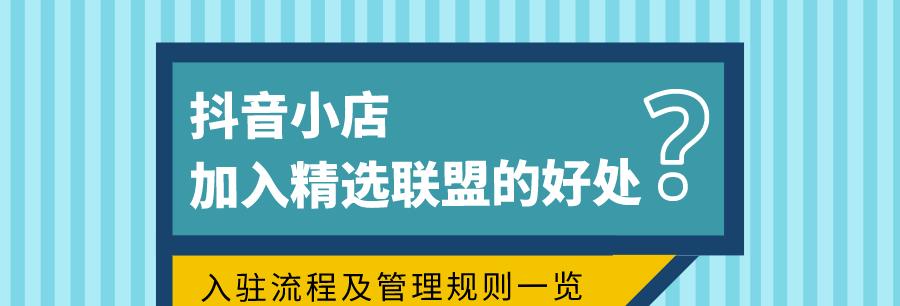 抖音小店
加入精选联盟的好处?

入驻流程及管理规则一览